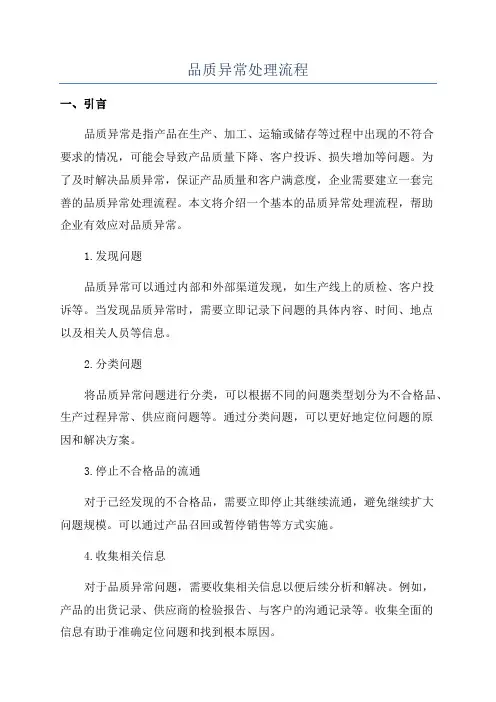 品质异常处理流程

一、引言

品质异常是指产品在生产、加工、运输或储存等过程中出现的不符合要求的情况，可能会导致产品质量下降、客户投诉、损失增加等问题。为了及时解决品质异常，保证产品质量和客户满意度，企业需要建立一套完善的品质异常处理流程。本文将介绍一个基本的品质异常处理流程，帮助企业有效应对品质异常。

1.发现问题

品质异常可以通过内部和外部渠道发现，如生产线上的质检、客户投诉等。当发现品质异常时，需要立即记录下问题的具体内容、时间、地点以及相关人员等信息。

2.分类问题

将品质异常问题进行分类，可以根据不同的问题类型划分为不合格品、生产过程异常、供应商问题等。通过分类问题，可以更好地定位问题的原因和解决方案。

3.停止不合格品的流通

对于已经发现的不合格品，需要立即停止其继续流通，避免继续扩大问题规模。可以通过产品召回或暂停销售等方式实施。

4.收集相关信息

对于品质异常问题，需要收集相关信息以便后续分析和解决。例如，产品的出货记录、供应商的检验报告、与客户的沟通记录等。收集全面的信息有助于准确定位问题和找到根本原因。